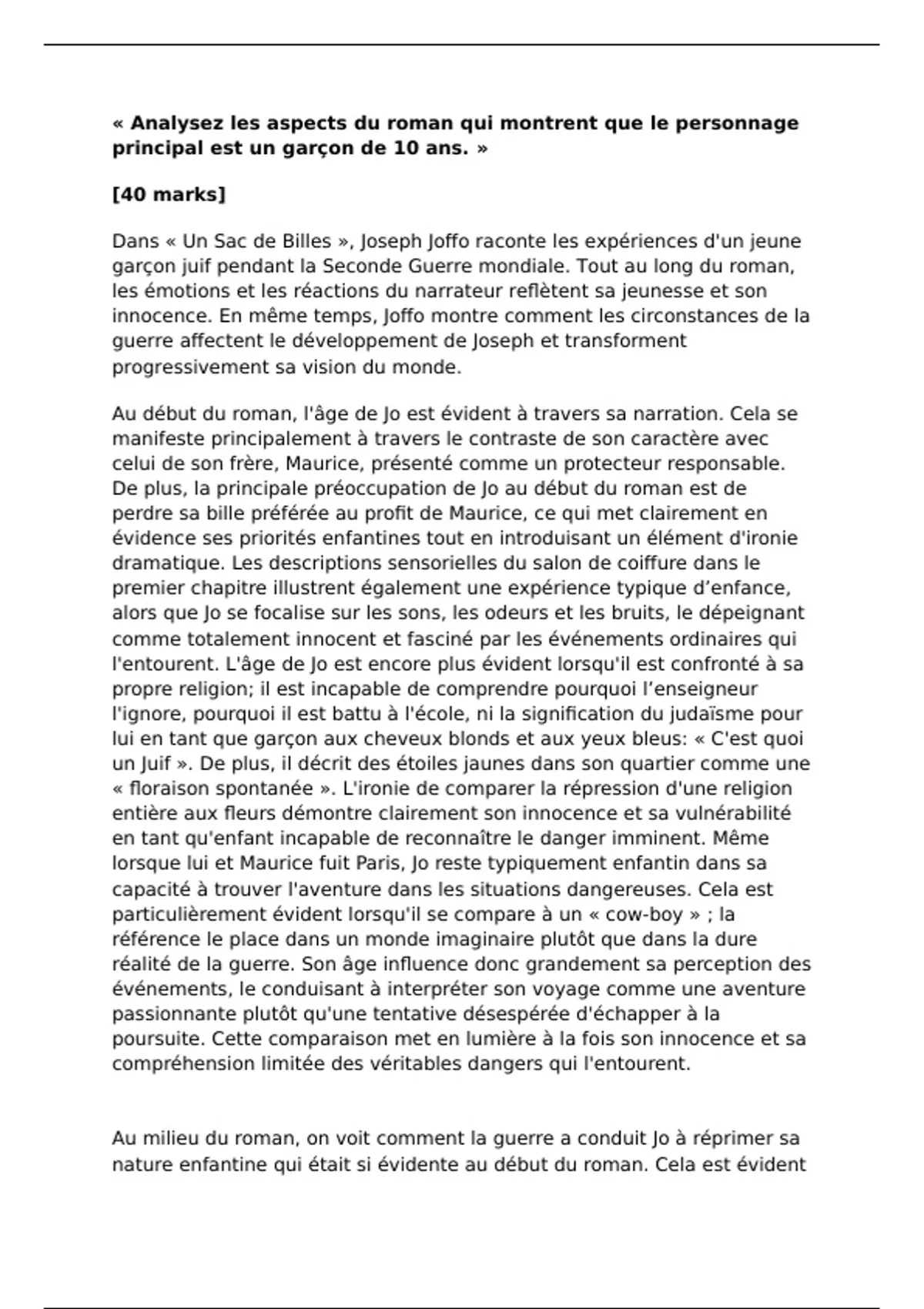 « Analysez les aspects du roman qui montrent que le personnage principal est un garçon de 10 ans. »

[40 marks]

Dans « Un Sac de Billes », Joseph Joffo raconte les expériences d'un jeune garçon juif pendant la Seconde Guerre mondiale. Tout au long du roman, les émotions et les réactions du narrateur reflètent sa jeunesse et son innocence. En même temps, Joffo montre comment les circonstances de la guerre affectent le développement de Joseph et transforment progressivement sa vision du monde.

Au début du roman, l'âge de Jo est évident à travers sa narration. Cela se manifeste principalement à travers le contraste de son caractère avec celui de son frère, Maurice, présenté comme un protecteur responsable. De plus, la principale préoccupation de Jo au début du roman est de perdre sa bille préférée au profit de Maurice, ce qui met clairement en évidence ses priorités enfantines tout en introduisant un élément d'ironie dramatique. Les descriptions sensorielles du salon de coiffure dans le premier chapitre illustrent également une expérience typique d'enfance, alors que Jo se focalise sur les sons, les odeurs et les bruits, le dépeignant comme totalement innocent et fasciné par les événements ordinaires qui l'entourent. L'âge de Jo est encore plus évident lorsqu'il est confronté à sa propre religion; il est incapable de comprendre pourquoi l'enseigneur l'ignore, pourquoi il est battu à l'école, ni la signification du judaïsme pour lui en tant que garçon aux cheveux blonds et aux yeux bleus: « C'est quoi un Juif ». De plus, il décrit des étoiles jaunes dans son quartier comme une « floraison spontanée ». L'ironie de comparer la répression d'une religion entière aux fleurs démontre clairement son innocence et sa vulnérabilité en tant qu'enfant incapable de reconnaître le danger imminent. Même lorsque lui et Maurice fuit Paris, Jo reste typiquement enfantin dans sa capacité à trouver l'aventure dans les situations dangereuses. Cela est particulièrement évident lorsqu'il se compare à un « cow-boy » ; la référence le place dans un monde imaginaire plutôt que dans la dure réalité de la guerre. Son âge influence donc grandement sa perception des événements, le conduisant à interpréter son voyage comme une aventure passionnante plutôt qu'une tentative désespérée d'échapper à la poursuite. Cette comparaison met en lumière à la fois son innocence et sa compréhension limitée des véritables dangers qui l'entourent.

Au milieu du roman, on voit comment la guerre a conduit Jo à réprimer sa nature enfantine qui était si évidente au début du roman. Cela est évident